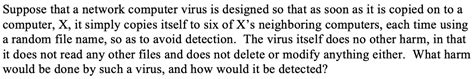 Suppose that a network computer virus is designed so that as soon as it is copied on to a computer, X, it simply copies itself to six of X's neighboring computers, each time using a random file name, so as to avoid detection. The virus itself does no other harm, in that it does not read any other files and does not delete or modify anything either. What harm would be done by such a virus, and how would it be detected?